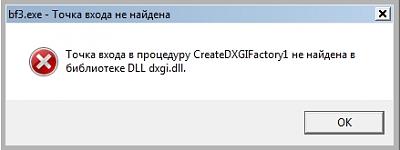 bf3.exe - Точка входа не найдена

Точка входа в процедуру CreateDXGIFactory1 не найдена в библиотеке DLL dxgi.dll.

OK